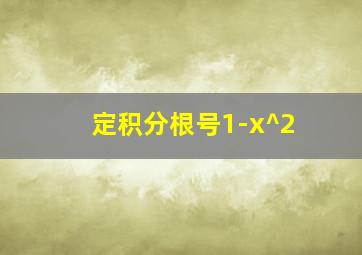 定积分根号1-x^2